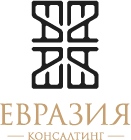 ЕВРАЗИЯ
КОНСАЛТИНГ